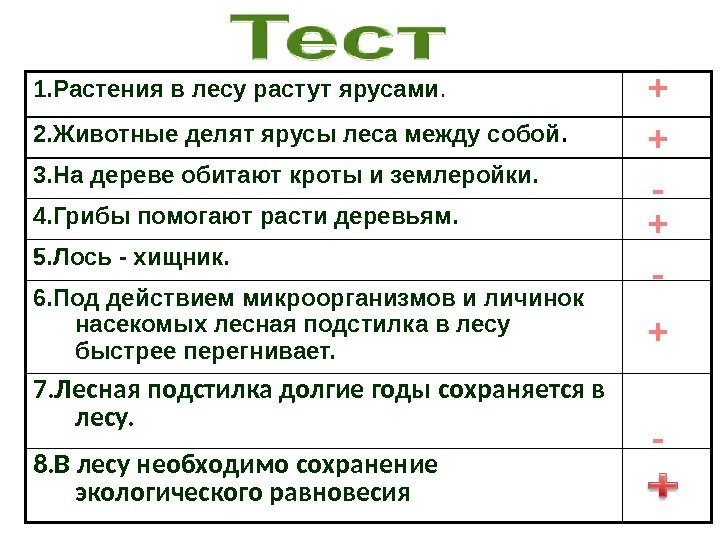 Тест

| | |
|---|---|
| 1.Растения в лесу растут ярусами. | + |
| 2.Животные делят ярусы леса между собой. | + |
| 3.На дереве обитают кроты и землеройки. | - |
| 4.Грибы помогают расти деревьям. | + |
| 5.Лось - хищник. | - |
| 6.Под действием микроорганизмов и личинок насекомых лесная подстилка в лесу быстрее перегнивает. | + |
| 7.Лесная подстилка долгие годы сохраняется в лесу. | - |
| 8.В лесу необходимо сохранение экологического равновесия | + |